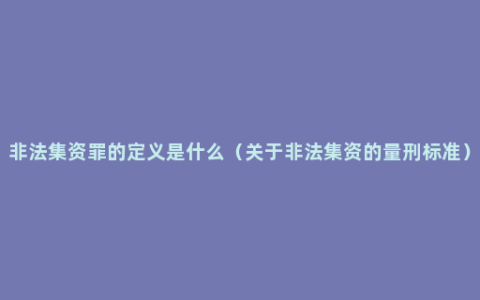 非法集资罪的定义是什么（关于非法集资的量刑标准）